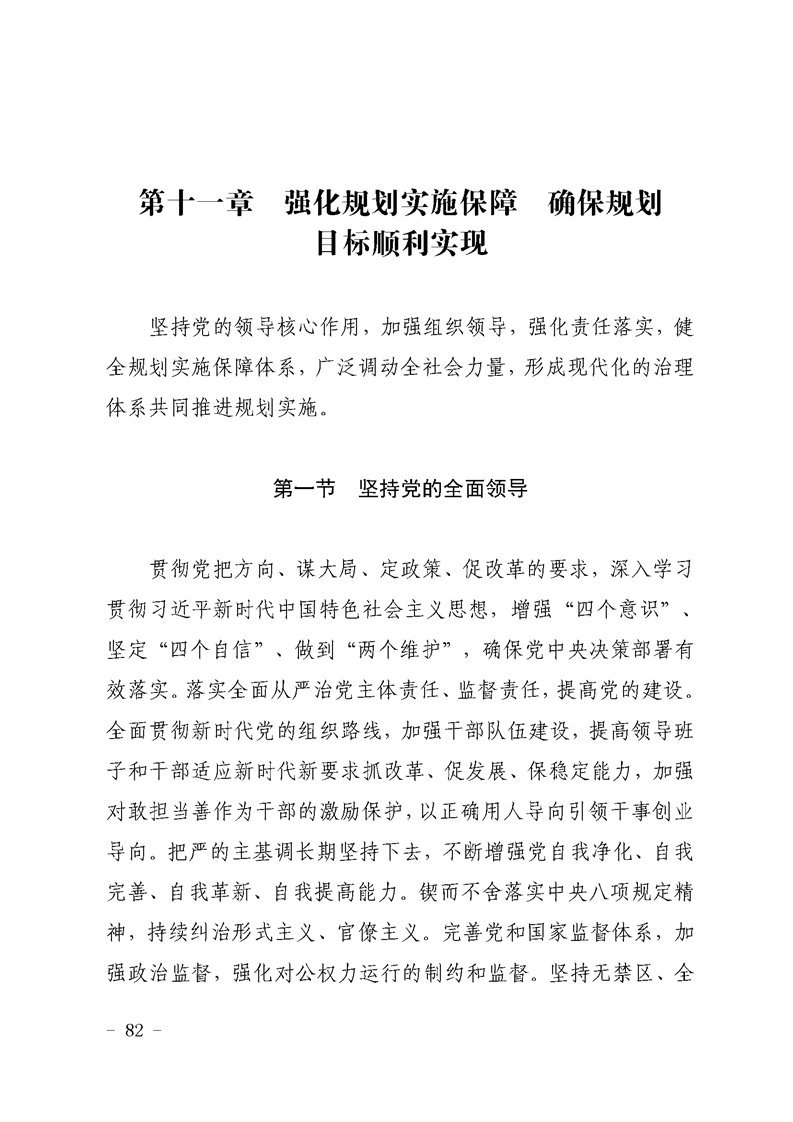 第十一章　强化规划实施保障　确保规划目标顺利实现

坚持党的领导核心作用，加强组织领导，强化责任落实，健全规划实施保障体系，广泛调动全社会力量，形成现代化的治理体系共同推进规划实施。

第一节　坚持党的全面领导

贯彻党把方向、谋大局、定政策、促改革的要求，深入学习贯彻习近平新时代中国特色社会主义思想，增强“四个意识”、坚定“四个自信”、做到“两个维护”，确保党中央决策部署有效落实。落实全面从严治党主体责任、监督责任，提高党的建设。全面贯彻新时代党的组织路线，加强干部队伍建设，提高领导班子和干部适应新时代新要求抓改革、促发展、保稳定能力，加强对敢担当善作为干部的激励保护，以正确用人导向引领干事创业导向。把严的主基调长期坚持下去，不断增强党自我净化、自我完善、自我革新、自我提高能力。锲而不舍落实中央八项规定精神，持续纠治形式主义、官僚主义。完善党和国家监督体系，加强政治监督，强化对公权力运行的制约和监督。坚持无禁区、全

- 82 -